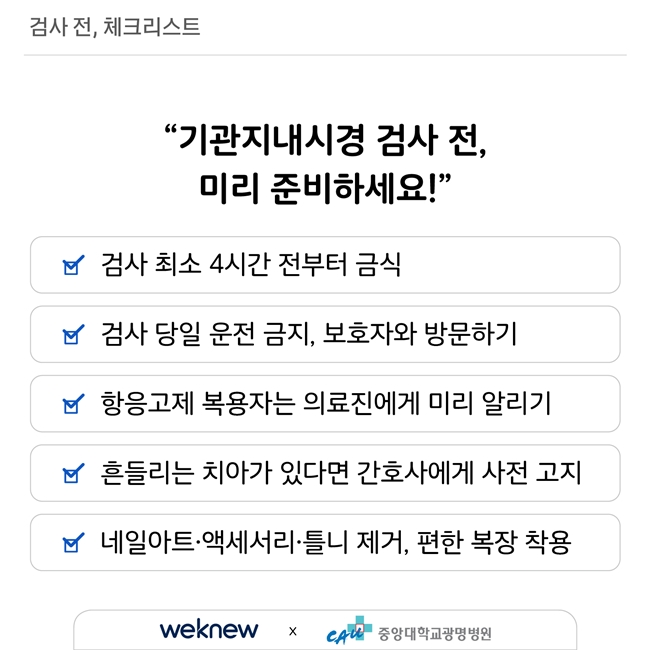 검사 전, 체크리스트

"기관지내시경 검사 전,
미리 준비하세요!"

☑ 검사 최소 4시간 전부터 금식

☑ 검사 당일 운전 금지, 보호자와 방문하기

☑ 항응고제 복용자는 의료진에게 미리 알리기

☑ 흔들리는 치아가 있다면 간호사에게 사전 고지

☑ 네일아트·액세서리·틀니 제거, 편한 복장 착용

weknew x CAU 중앙대학교광명병원